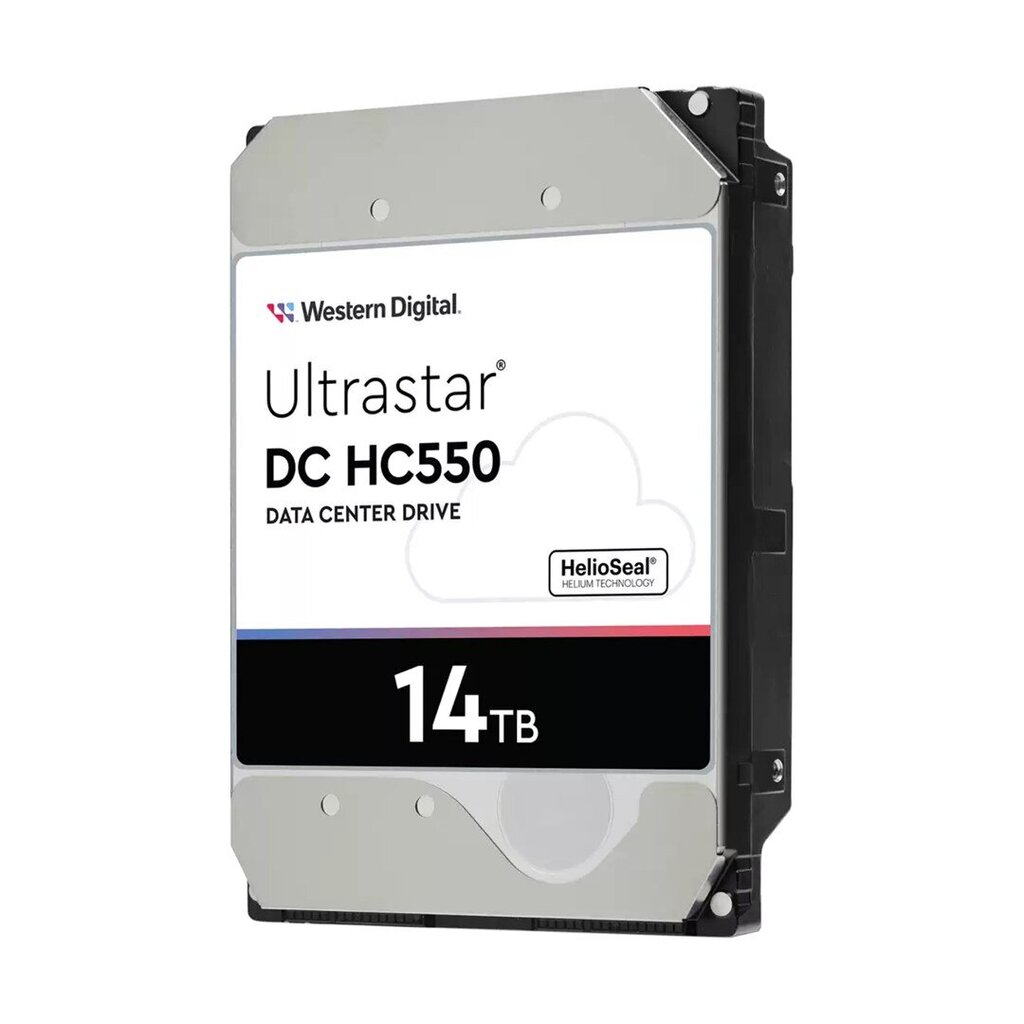 Western Digital.

Ultrastar®
DC HC550
DATA CENTER DRIVE

HelioSeal®
HELIUM TECHNOLOGY

14TB